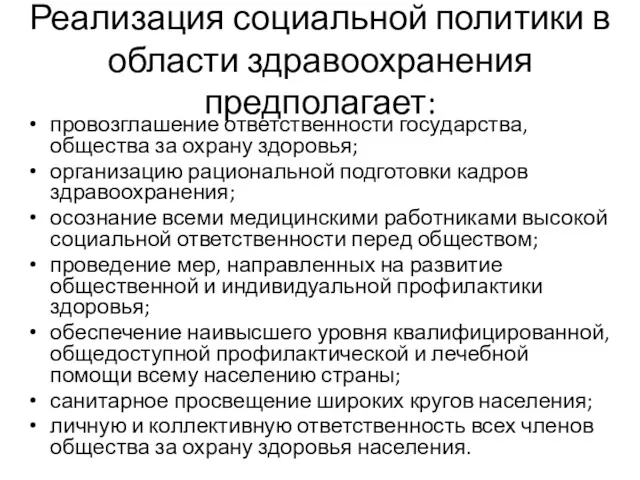 Реализация социальной политики в области здравоохранения предполагает:

• провозглашение ответственности государства, общества за охрану здоровья;
• организацию рациональной подготовки кадров здравоохранения;
• осознание всеми медицинскими работниками высокой социальной ответственности перед обществом;
• проведение мер, направленных на развитие общественной и индивидуальной профилактики здоровья;
• обеспечение наивысшего уровня квалифицированной, общедоступной профилактической и лечебной помощи всему населению страны;
• санитарное просвещение широких кругов населения;
• личную и коллективную ответственность всех членов общества за охрану здоровья населения.